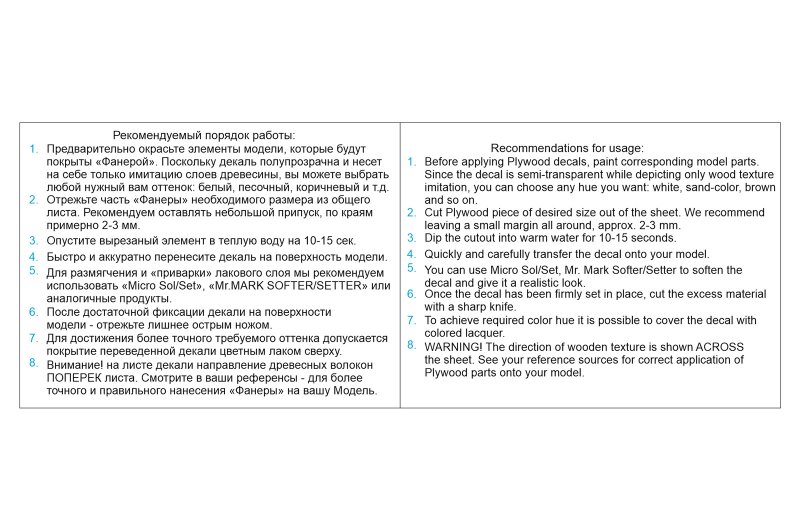 Рекомендуемый порядок работы:
1. Предварительно окрасьте элементы модели, которые будут покрыты «Фанерой». Поскольку декаль полупрозрачна и несет на себе только имитацию слоев древесины, вы можете выбрать любой нужный вам оттенок: белый, песочный, коричневый и т.д.
2. Отрежьте часть «Фанеры» необходимого размера из общего листа. Рекомендуем оставлять небольшой припуск, по краям примерно 2-3 мм.
3. Опустите вырезаный элемент в теплую воду на 10-15 сек.
4. Быстро и аккуратно перенесите декаль на поверхность модели.
5. Для размягчения и «приварки» лакового слоя мы рекомендуем использовать «Micro Sol/Set», «Mr.MARK SOFTER/SETTER» или аналогичные продукты.
6. После достаточной фиксации декали на поверхности модели - отрежьте лишнее острым ножом.
7. Для достижения более точного требуемого оттенка допускается покрытие переведенной декали цветным лаком сверху.
8. Внимание! на листе декали направление древесных волокон ПОПЕРЕК листа. Смотрите в ваши референсы - для более точного и правильного нанесения «Фанеры» на вашу Модель.

Recommendations for usage:
1. Before applying Plywood decals, paint corresponding model parts. Since the decal is semi-transparent while depicting only wood texture imitation, you can choose any hue you want: white, sand-color, brown and so on.
2. Cut Plywood piece of desired size out of the sheet. We recommend leaving a small margin all around, approx. 2-3 mm.
3. Dip the cutout into warm water for 10-15 seconds.
4. Quickly and carefully transfer the decal onto your model.
5. You can use Micro Sol/Set, Mr. Mark Softer/Setter to soften the decal and give it a realistic look.
6. Once the decal has been firmly set in place, cut the excess material with a sharp knife.
7. To achieve required color hue it is possible to cover the decal with colored lacquer.
8. WARNING! The direction of wooden texture is shown ACROSS the sheet. See your reference sources for correct application of Plywood parts onto your model.